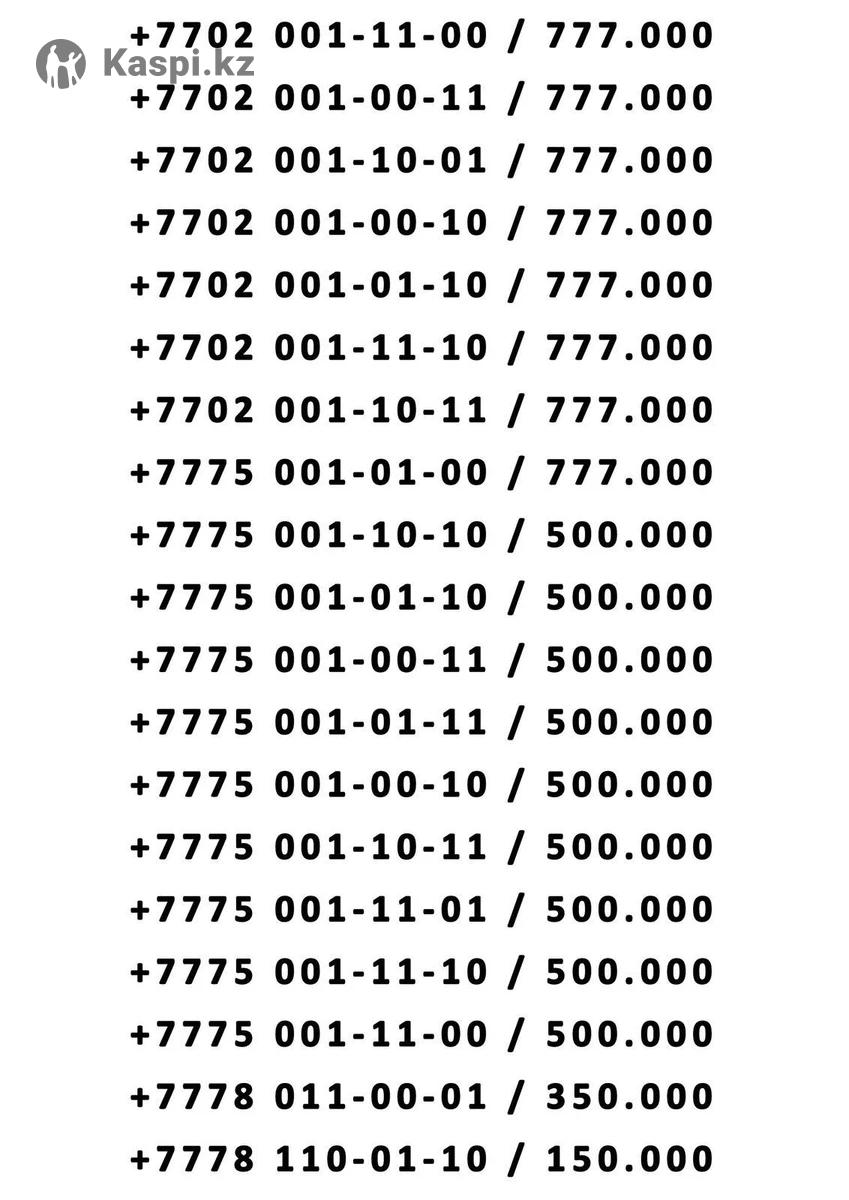 +7702 001-11-00 / 777.000
+7702 001-00-11 / 777.000
+7702 001-10-01 / 777.000
+7702 001-00-10 / 777.000
+7702 001-01-10 / 777.000
+7702 001-11-10 / 777.000
+7702 001-10-11 / 777.000
+7775 001-01-00 / 777.000
+7775 001-10-10 / 500.000
+7775 001-01-10 / 500.000
+7775 001-00-11 / 500.000
+7775 001-01-11 / 500.000
+7775 001-00-10 / 500.000
+7775 001-10-11 / 500.000
+7775 001-11-01 / 500.000
+7775 001-11-10 / 500.000
+7775 001-11-00 / 500.000
+7778 011-00-01 / 350.000
+7778 110-01-10 / 150.000

Kaspi.kz